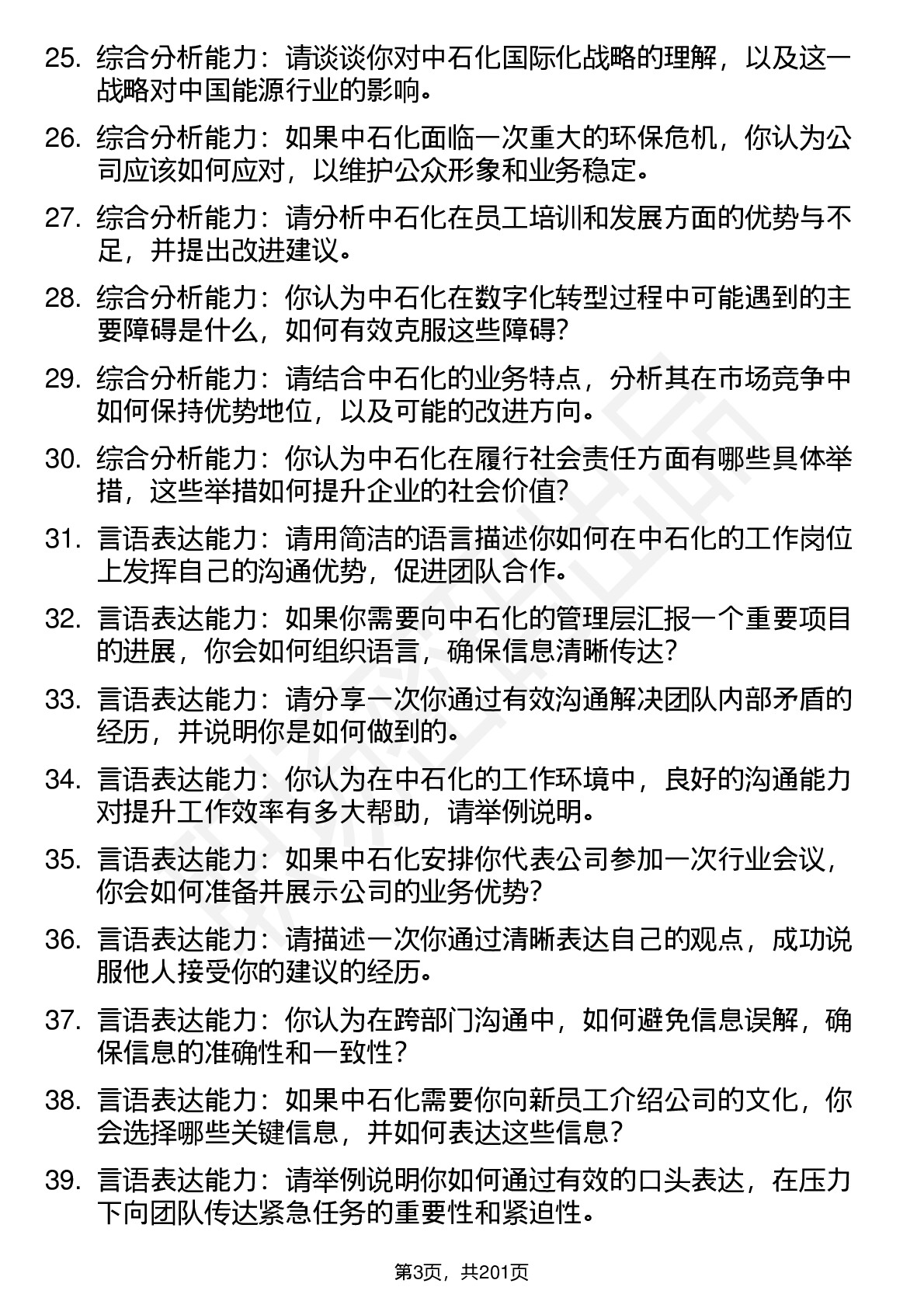 25. 综合分析能力：请谈谈你对中石化国际化战略的理解，以及这一战略对中国能源行业的影响。

26. 综合分析能力：如果中石化面临一次重大的环保危机，你认为公司应该如何应对，以维护公众形象和业务稳定。

27. 综合分析能力：请分析中石化在员工培训和发展方面的优势与不足，并提出改进建议。

28. 综合分析能力：你认为中石化在数字化转型过程中可能遇到的主要障碍是什么，如何有效克服这些障碍?

29. 综合分析能力：请结合中石化的业务特点，分析其在市场竞争中如何保持优势地位，以及可能的改进方向。

30. 综合分析能力：你认为中石化在履行社会责任方面有哪些具体举措，这些举措如何提升企业的社会价值?

31. 言语表达能力：请用简洁的语言描述你如何在中石化的工作岗位上发挥自己的沟通优势，促进团队合作。

32. 言语表达能力：如果你需要向中石化的管理层汇报一个重要项目的进展，你会如何组织语言，确保信息清晰传达?

33. 言语表达能力：请分享一次你通过有效沟通解决团队内部矛盾的经历，并说明你是如何做到的。

34. 言语表达能力：你认为在中石化的工作环境中，良好的沟通能力对提升工作效率有多大帮助，请举例说明。

35. 言语表达能力：如果中石化安排你代表公司参加一次行业会议，你会如何准备并展示公司的业务优势?

36. 言语表达能力：请描述一次你通过清晰表达自己的观点，成功说服他人接受你的建议的经历。

37. 言语表达能力：你认为在跨部门沟通中，如何避免信息误解，确保信息的准确性和一致性?

38. 言语表达能力：如果中石化需要你向新员工介绍公司的文化，你会选择哪些关键信息，并如何表达这些信息?

39. 言语表达能力：请举例说明你如何通过有效的口头表达，在压力下向团队传达紧急任务的重要性和紧迫性。

第3页，共201页